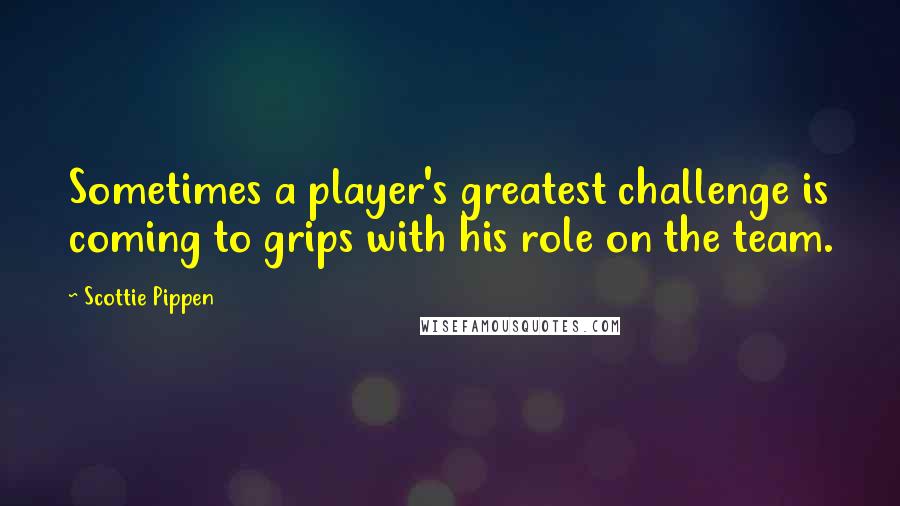 Sometimes a player's greatest challenge is coming to grips with his role on the team.

~ Scottie Pippen

WISEFAMOUSQUOTES.COM